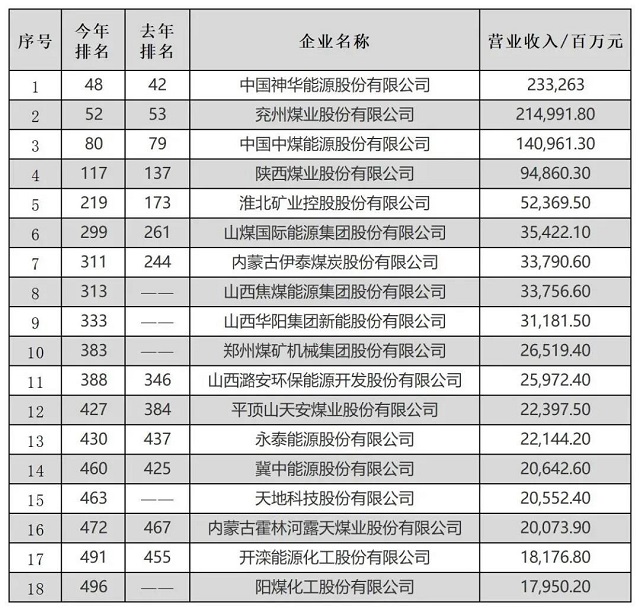 | 序号 | 今年排名 | 去年排名 | 企业名称 | 营业收入/百万元 |
|---|---|---|---|---|
| 1 | 48 | 42 | 中国神华能源股份有限公司 | 233,263 |
| 2 | 52 | 53 | 兖州煤业股份有限公司 | 214,991.80 |
| 3 | 80 | 79 | 中国中煤能源股份有限公司 | 140,961.30 |
| 4 | 117 | 137 | 陕西煤业股份有限公司 | 94,860.30 |
| 5 | 219 | 173 | 淮北矿业控股股份有限公司 | 52,369.50 |
| 6 | 299 | 261 | 山煤国际能源集团股份有限公司 | 35,422.10 |
| 7 | 311 | 244 | 内蒙古伊泰煤炭股份有限公司 | 33,790.60 |
| 8 | 313 | —— | 山西焦煤能源集团股份有限公司 | 33,756.60 |
| 9 | 333 | —— | 山西华阳集团新能股份有限公司 | 31,181.50 |
| 10 | 383 | —— | 郑州煤矿机械集团股份有限公司 | 26,519.40 |
| 11 | 388 | 346 | 山西潞安环保能源开发股份有限公司 | 25,972.40 |
| 12 | 427 | 384 | 平顶山天安煤业股份有限公司 | 22,397.50 |
| 13 | 430 | 437 | 永泰能源股份有限公司 | 22,144.20 |
| 14 | 460 | 425 | 冀中能源股份有限公司 | 20,642.60 |
| 15 | 463 | —— | 天地科技股份有限公司 | 20,552.40 |
| 16 | 472 | 467 | 内蒙古霍林河露天煤业股份有限公司 | 20,073.90 |
| 17 | 491 | 455 | 开滦能源化工股份有限公司 | 18,176.80 |
| 18 | 496 | —— | 阳煤化工股份有限公司 | 17,950.20 |